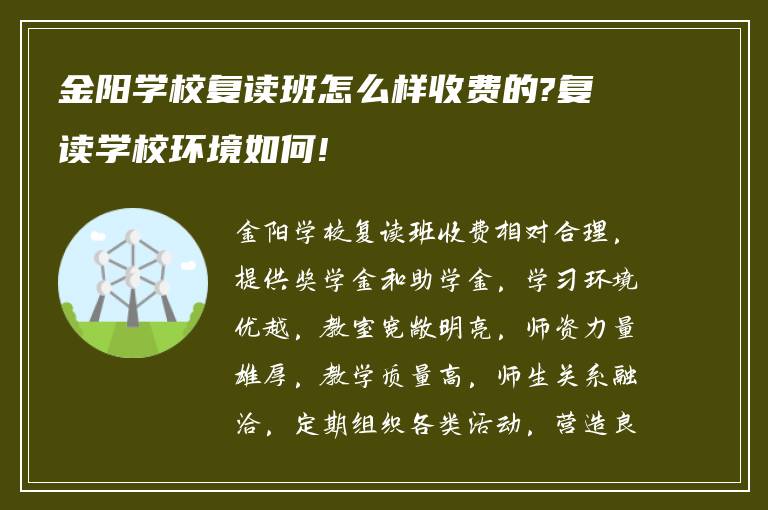 金阳学校复读班怎么样收费的?复读学校环境如何!

金阳学校复读班收费相对合理，提供奖学金和助学金，学习环境优越，教室宽敞明亮，师资力量雄厚，教学质量高，师生关系融洽，定期组织各类活动，营造良